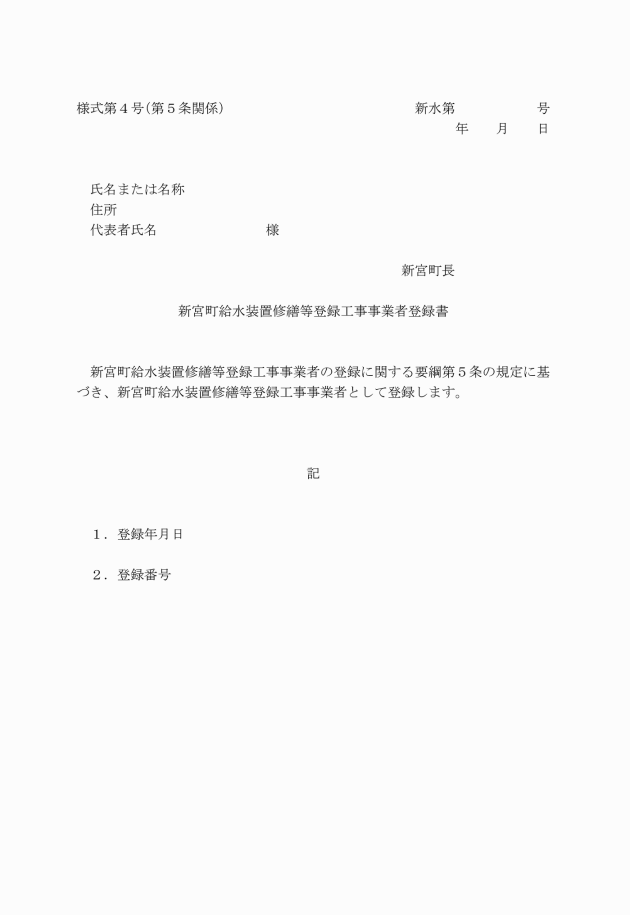 様式第４号（第５条関係）　　　　　　　　　　　　　　　新水第　　　　　号
年　月　日

氏名または名称
住所
代表者氏名　　　　　　　　様

新宮町長

新宮町給水装置修繕等登録工事事業者登録書

新宮町給水装置修繕等登録工事事業者の登録に関する要綱第５条の規定に基づき、新宮町給水装置修繕等登録工事事業者として登録します。

記

１．登録年月日

２．登録番号